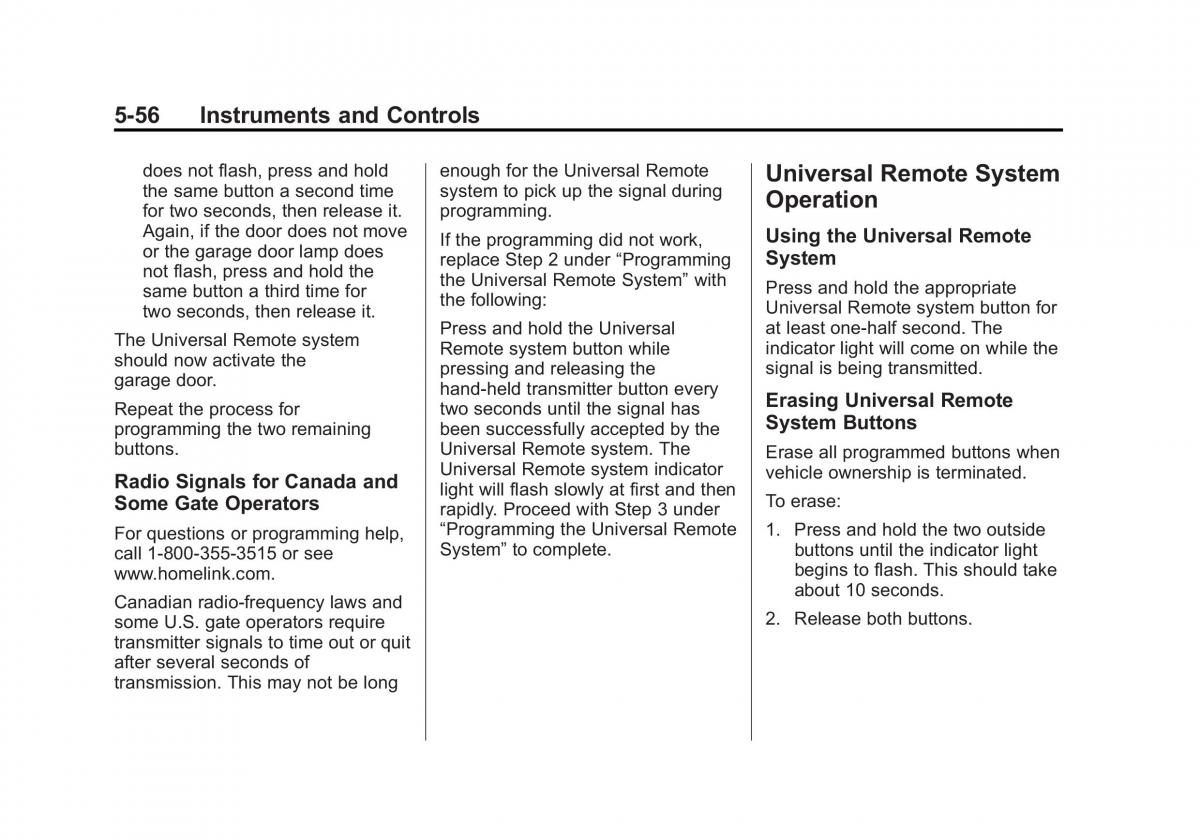 5-56 Instruments and Controls

does not flash, press and hold the same button a second time for two seconds, then release it. Again, if the door does not move or the garage door lamp does not flash, press and hold the same button a third time for two seconds, then release it.

The Universal Remote system should now activate the garage door.

Repeat the process for programming the two remaining buttons.

Radio Signals for Canada and Some Gate Operators

For questions or programming help, call 1-800-355-3515 or see www.homelink.com.

Canadian radio-frequency laws and some U.S. gate operators require transmitter signals to time out or quit after several seconds of transmission. This may not be long enough for the Universal Remote system to pick up the signal during programming.

If the programming did not work, replace Step 2 under “Programming the Universal Remote System” with the following:

Press and hold the Universal Remote system button while pressing and releasing the hand-held transmitter button every two seconds until the signal has been successfully accepted by the Universal Remote system. The Universal Remote system indicator light will flash slowly at first and then rapidly. Proceed with Step 3 under “Programming the Universal Remote System” to complete.

Universal Remote System Operation

Using the Universal Remote System

Press and hold the appropriate Universal Remote system button for at least one-half second. The indicator light will come on while the signal is being transmitted.

Erasing Universal Remote System Buttons

Erase all programmed buttons when vehicle ownership is terminated.

To erase:

1. Press and hold the two outside buttons until the indicator light begins to flash. This should take about 10 seconds.

2. Release both buttons.